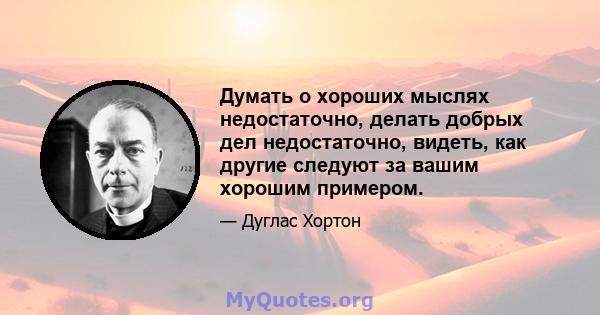 Думать о хороших мыслях недостаточно, делать добрых дел недостаточно, видеть, как другие следуют за вашим хорошим примером.

— Дуглас Хортон

MyQuotes.org